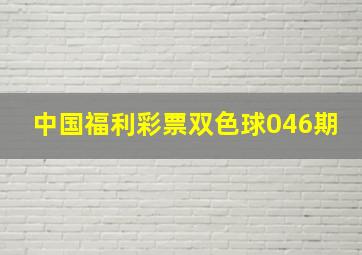 中国福利彩票双色球046期